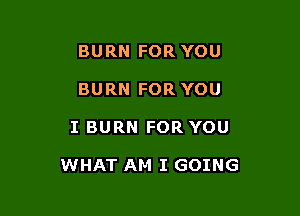 BURN FOR YOU

BURN FOR YOU

I BURN FOR YOU

WHAT AM I GOING